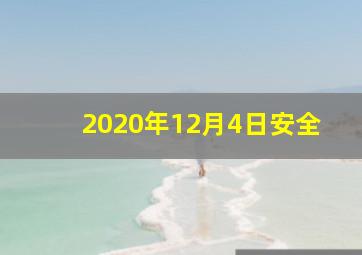 2020年12月4日安全